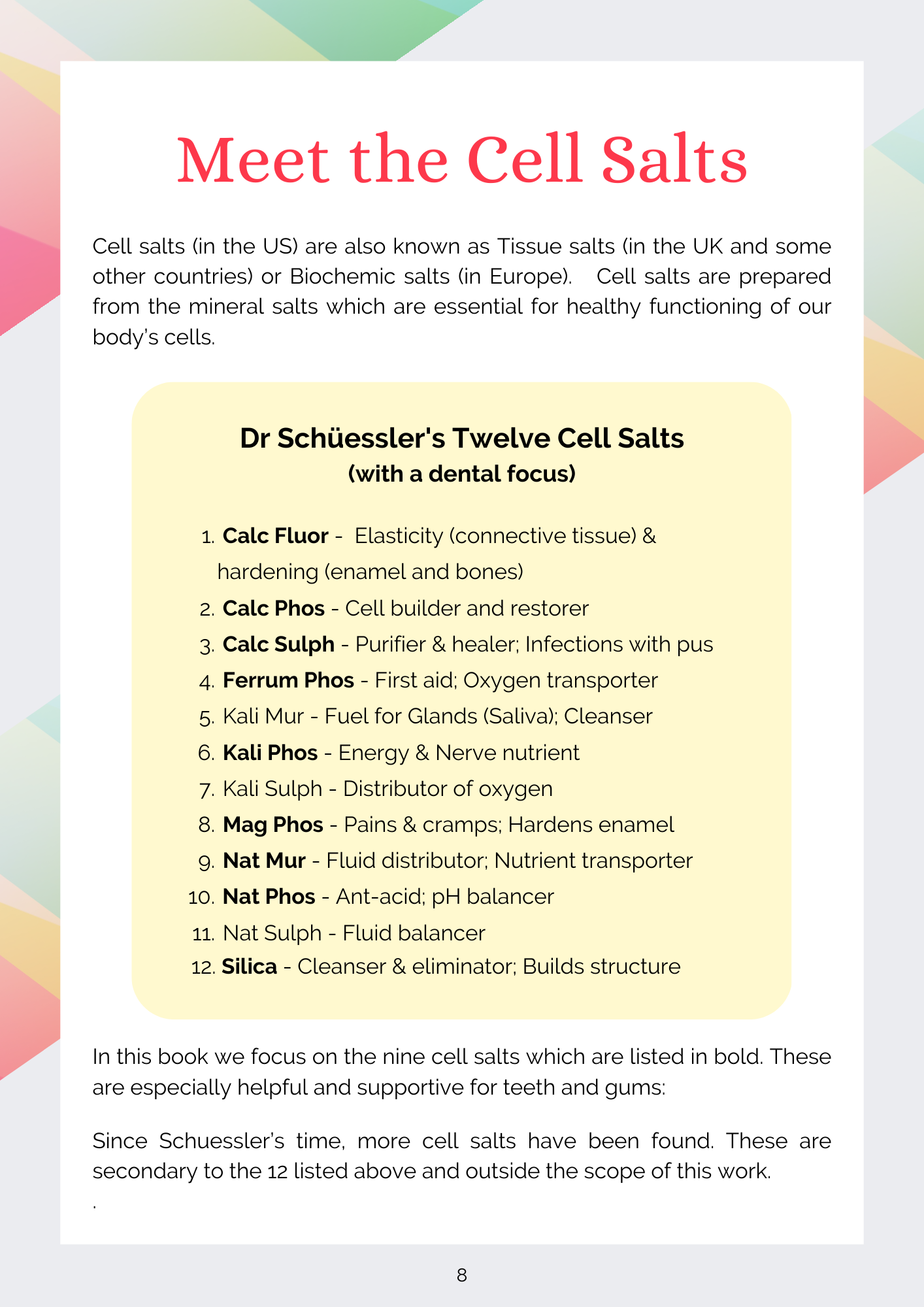 Meet the Cell Salts

Cell salts (in the US) are also known as Tissue salts (in the UK and some other countries) or Biochemic salts (in Europe). Cell salts are prepared from the mineral salts which are essential for healthy functioning of our body's cells.

Dr Schüessler's Twelve Cell Salts
(with a dental focus)

1. Calc Fluor - Elasticity (connective tissue) & hardening (enamel and bones)
2. Calc Phos - Cell builder and restorer
3. Calc Sulph - Purifier & healer; Infections with pus
4. Ferrum Phos - First aid; Oxygen transporter
5. Kali Mur - Fuel for Glands (Saliva); Cleanser
6. Kali Phos - Energy & Nerve nutrient
7. Kali Sulph - Distributor of oxygen
8. Mag Phos - Pains & cramps; Hardens enamel
9. Nat Mur - Fluid distributor; Nutrient transporter
10. Nat Phos - Ant-acid; pH balancer
11. Nat Sulph - Fluid balancer
12. Silica - Cleanser & eliminator; Builds structure

In this book we focus on the nine cell salts which are listed in bold. These are especially helpful and supportive for teeth and gums:

Since Schuessler's time, more cell salts have been found. These are secondary to the 12 listed above and outside the scope of this work.

.

8